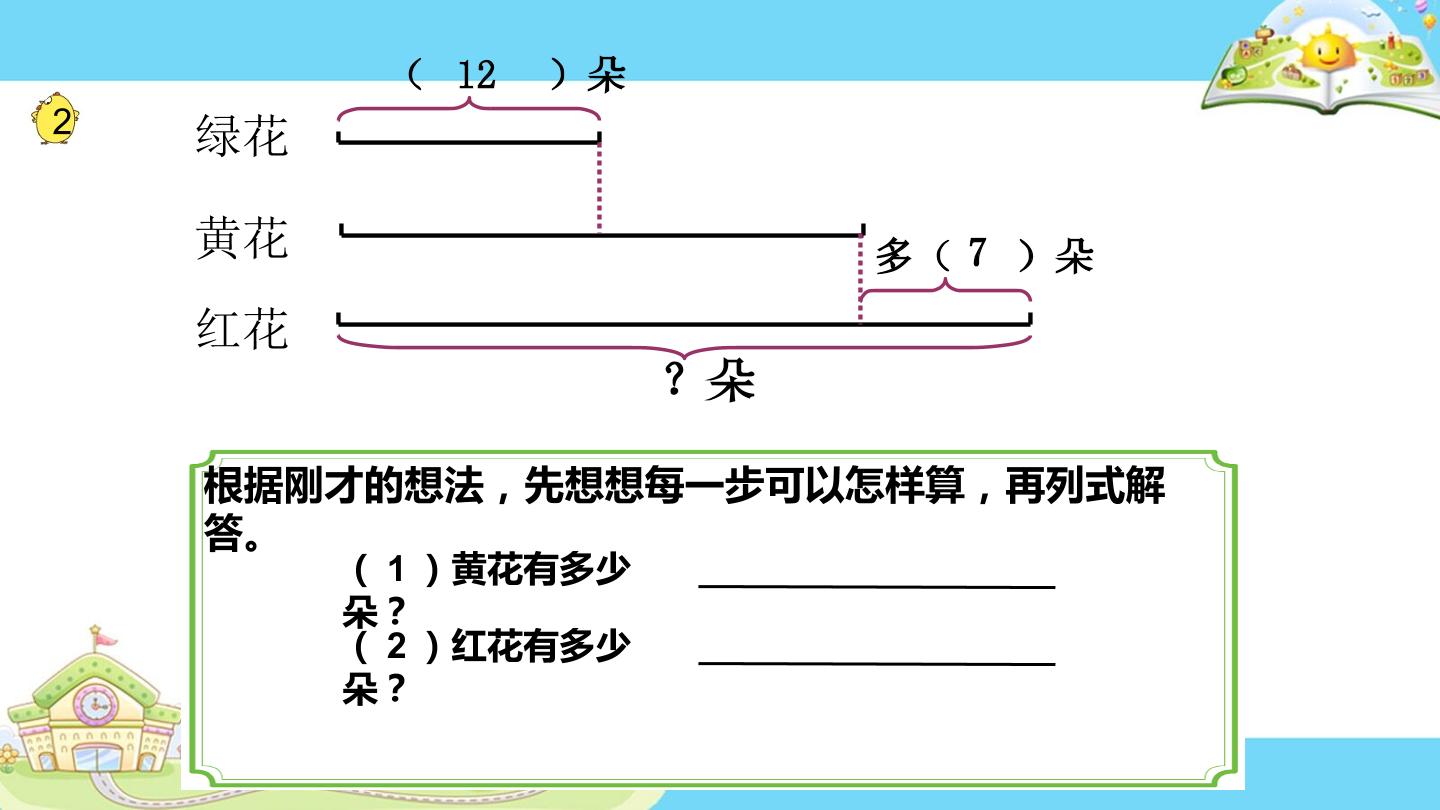 2

（12）朵

绿花

黄花

多（7）朵

红花

？朵

根据刚才的想法，先想想每一步可以怎样算，再列式解答。

（1）黄花有多少朵？ ____

（2）红花有多少朵？ ____